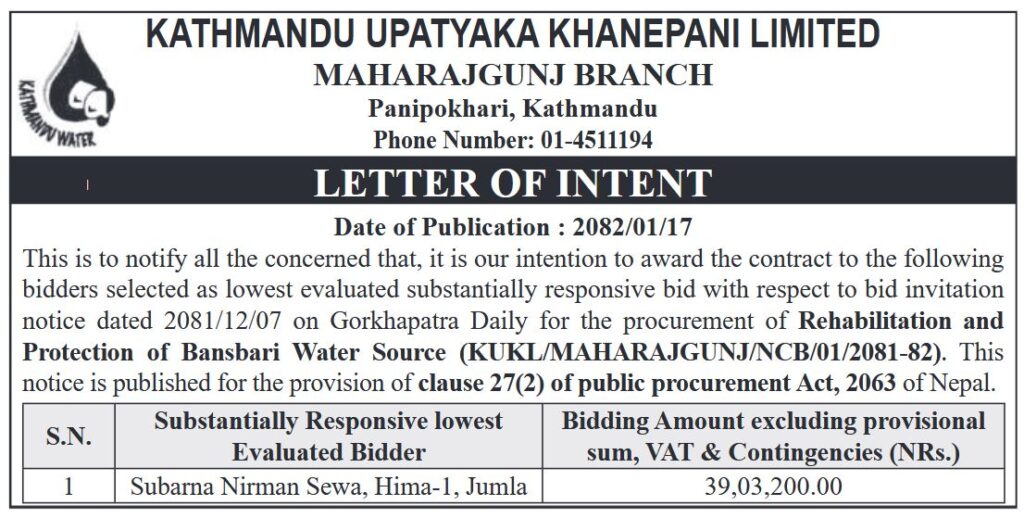 KATHMANDU WATER

KATHMANDU UPATYAKA KHANEPANI LIMITED
MAHARAJGUNJ BRANCH
Panipokhari, Kathmandu
Phone Number: 01-4511194

LETTER OF INTENT

Date of Publication : 2082/01/17

This is to notify all the concerned that, it is our intention to award the contract to the following bidders selected as lowest evaluated substantially responsive bid with respect to bid invitation notice dated 2081/12/07 on Gorkhapatra Daily for the procurement of Rehabilitation and Protection of Bansbari Water Source (KUKL/MAHARAJGUNJ/NCB/01/2081-82). This notice is published for the provision of clause 27(2) of public procurement Act, 2063 of Nepal.

| S.N. | Substantially Responsive lowest Evaluated Bidder | Bidding Amount excluding provisional sum, VAT & Contingencies (NRs.) |
|---|---|---|
| 1 | Subarna Nirman Sewa, Hima-1, Jumla | 39,03,200.00 |